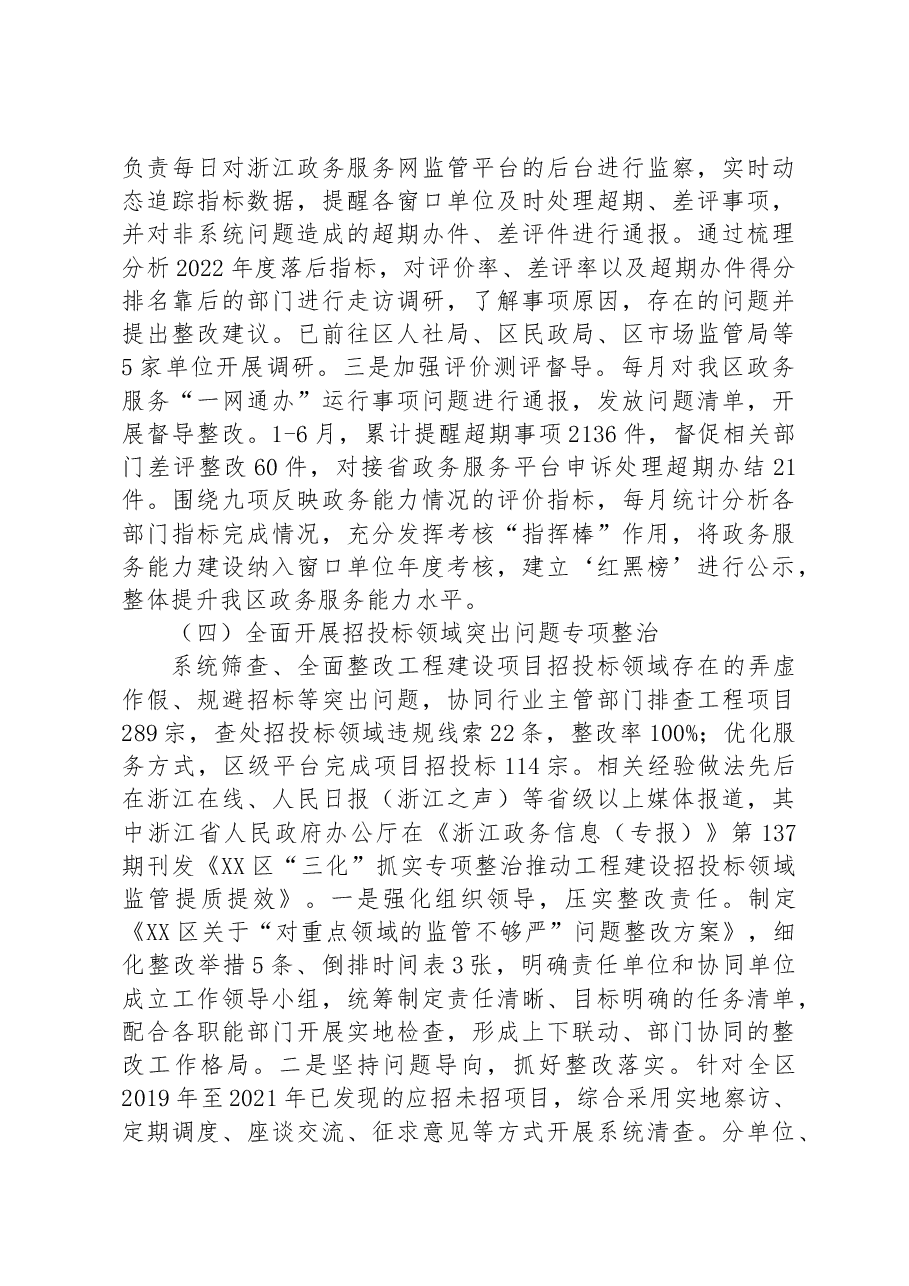 负责每日对浙江政务服务网监管平台的后台进行监察，实时动态追踪指标数据，提醒各窗口单位及时处理超期、差评事项，并对非系统问题造成的超期办件、差评件进行通报。通过梳理分析2022年度落后指标，对评价率、差评率以及超期办件得分排名靠后的部门进行走访调研，了解事项原因，存在的问题并提出整改建议。已前往区人社局、区民政局、区市场监管局等5家单位开展调研。三是加强评价测评督导。每月对我区政务服务“一网通办”运行事项问题进行通报，发放问题清单，开展督导整改。1-6月，累计提醒超期事项2136件，督促相关部门差评整改60件，对接省政务服务平台申诉处理超期办结21件。围绕九项反映政务能力情况的评价指标，每月统计分析各部门指标完成情况，充分发挥考核“指挥棒”作用，将政务服务能力建设纳入窗口单位年度考核，建立‘红黑榜’进行公示，整体提升我区政务服务能力水平。

（四）全面开展招投标领域突出问题专项整治

系统筛查、全面整改工程建设项目招投标领域存在的弄虚作假、规避招标等突出问题，协同行业主管部门排查工程项目289宗，查处招投标领域违规线索22条，整改率100%；优化服务方式，区级平台完成项目招投标114宗。相关经验做法先后在浙江在线、人民日报（浙江之声）等省级以上媒体报道，其中浙江省人民政府办公厅在《浙江政务信息（专报）》第137期刊发《XX区“三化”抓实专项整治推动工程建设招投标领域监管提质提效》。一是强化组织领导，压实整改责任。制定《XX区关于“对重点领域的监管不够严”问题整改方案》，细化整改举措5条、倒排时间表3张，明确责任单位和协同单位成立工作领导小组，统筹制定责任清晰、目标明确的任务清单，配合各职能部门开展实地检查，形成上下联动、部门协同的整改工作格局。二是坚持问题导向，抓好整改落实。针对全区2019年至2021年已发现的应招未招项目，综合采用实地察访、定期调度、座谈交流、征求意见等方式开展系统清查。分单位、